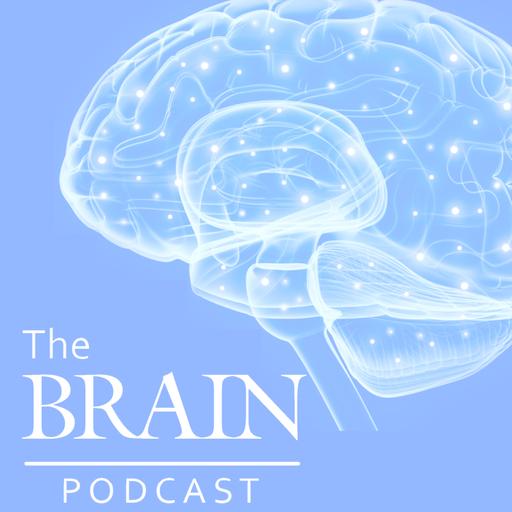 The
BRAIN
PODCAST